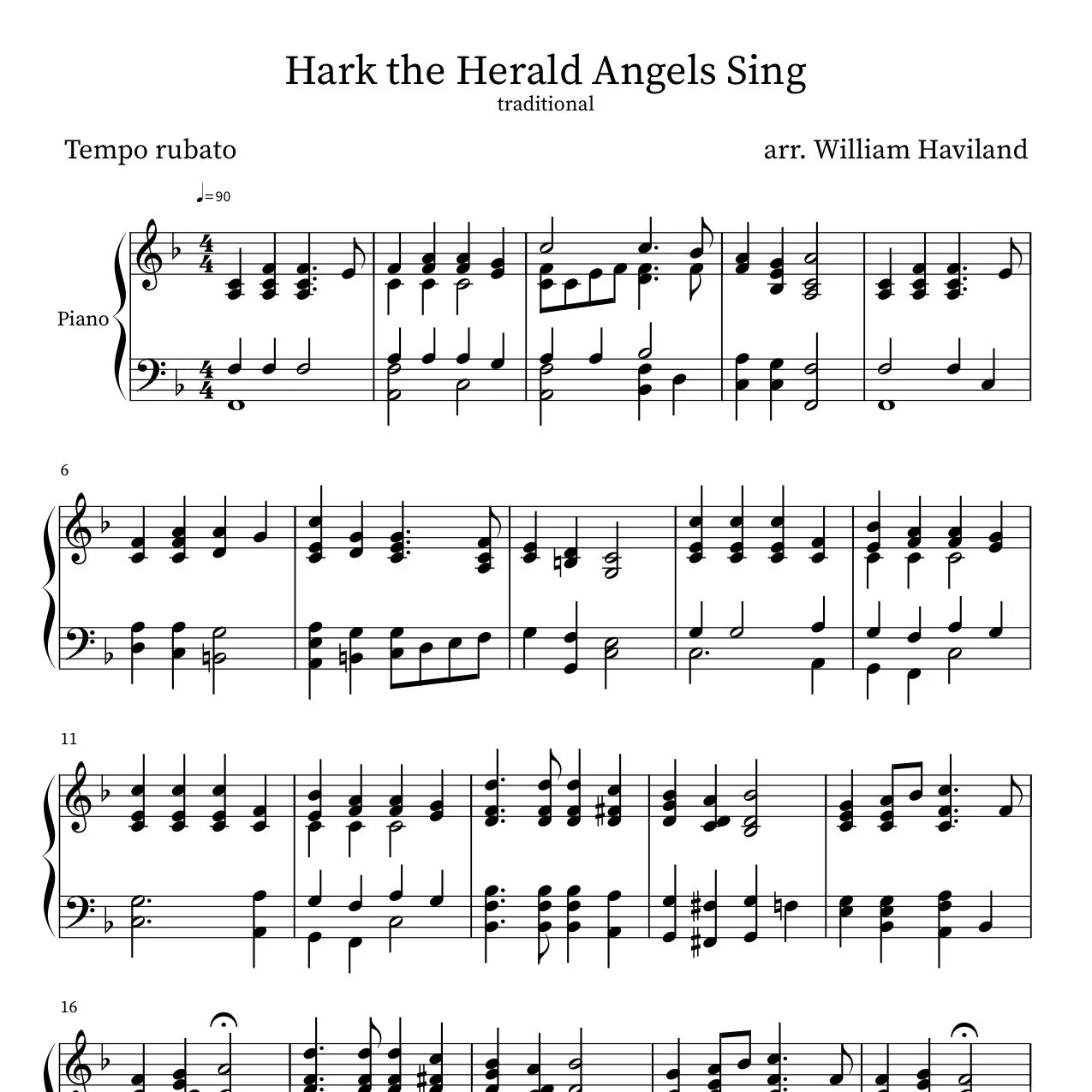 Hark the Herald Angels Sing
traditional

Tempo rubato

arr. William Haviland

♩=90

Piano

6

11

16